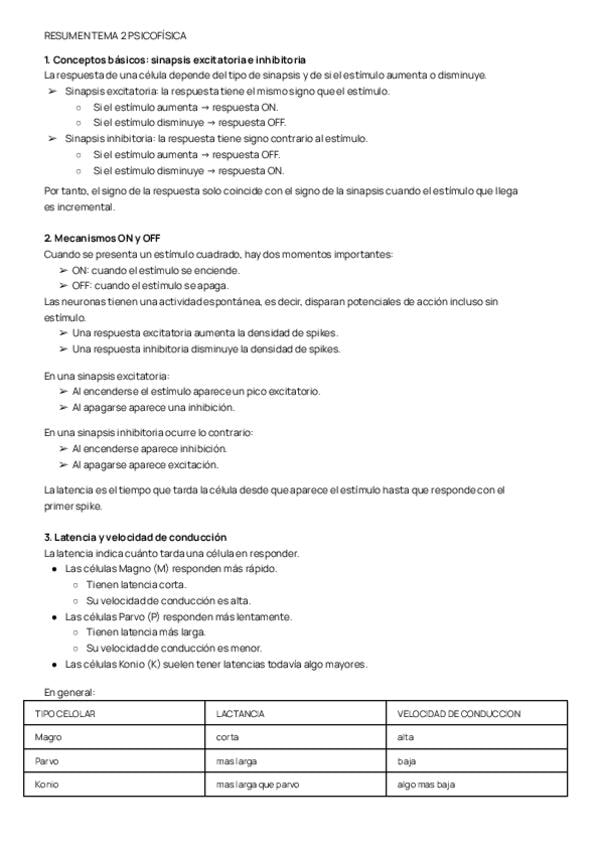 RESUMEN TEMA 2 PSICOFÍSICA

1. Conceptos básicos: sinapsis excitatoria e inhibitoria
La respuesta de una célula depende del tipo de sinapsis y de si el estímulo aumenta o disminuye.
➢ Sinapsis excitatoria: la respuesta tiene el mismo signo que el estímulo.
○ Si el estímulo aumenta → respuesta ON.
○ Si el estímulo disminuye → respuesta OFF.
➢ Sinapsis inhibitoria: la respuesta tiene signo contrario al estímulo.
○ Si el estímulo aumenta → respuesta OFF.
○ Si el estímulo disminuye → respuesta ON.

Por tanto, el signo de la respuesta solo coincide con el signo de la sinapsis cuando el estímulo que llega es incremental.

2. Mecanismos ON y OFF
Cuando se presenta un estímulo cuadrado, hay dos momentos importantes:
➢ ON: cuando el estímulo se enciende.
➢ OFF: cuando el estímulo se apaga.
Las neuronas tienen una actividad espontánea, es decir, disparan potenciales de acción incluso sin estímulo.
➢ Una respuesta excitatoria aumenta la densidad de spikes.
➢ Una respuesta inhibitoria disminuye la densidad de spikes.

En una sinapsis excitatoria:
➢ Al encenderse el estímulo aparece un pico excitatorio.
➢ Al apagarse aparece una inhibición.

En una sinapsis inhibitoria ocurre lo contrario:
➢ Al encenderse aparece inhibición.
➢ Al apagarse aparece excitación.

La latencia es el tiempo que tarda la célula desde que aparece el estímulo hasta que responde con el primer spike.

3. Latencia y velocidad de conducción
La latencia indica cuánto tarda una célula en responder.
● Las células Magno (M) responden más rápido.
○ Tienen latencia corta.
○ Su velocidad de conducción es alta.
● Las células Parvo (P) responden más lentamente.
○ Tienen latencia más larga.
○ Su velocidad de conducción es menor.
● Las células Konio (K) suelen tener latencias todavía algo mayores.

En general:

| TIPO CELOLAR | LACTANCIA | VELOCIDAD DE CONDUCCION |
|---|---|---|
| Magro | corta | alta |
| Parvo | mas larga | baja |
| Konio | mas larga que parvo | algo mas baja |